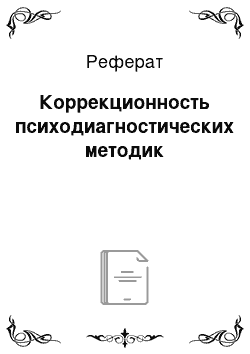 Реферат

Коррекционность психодиагностических методик